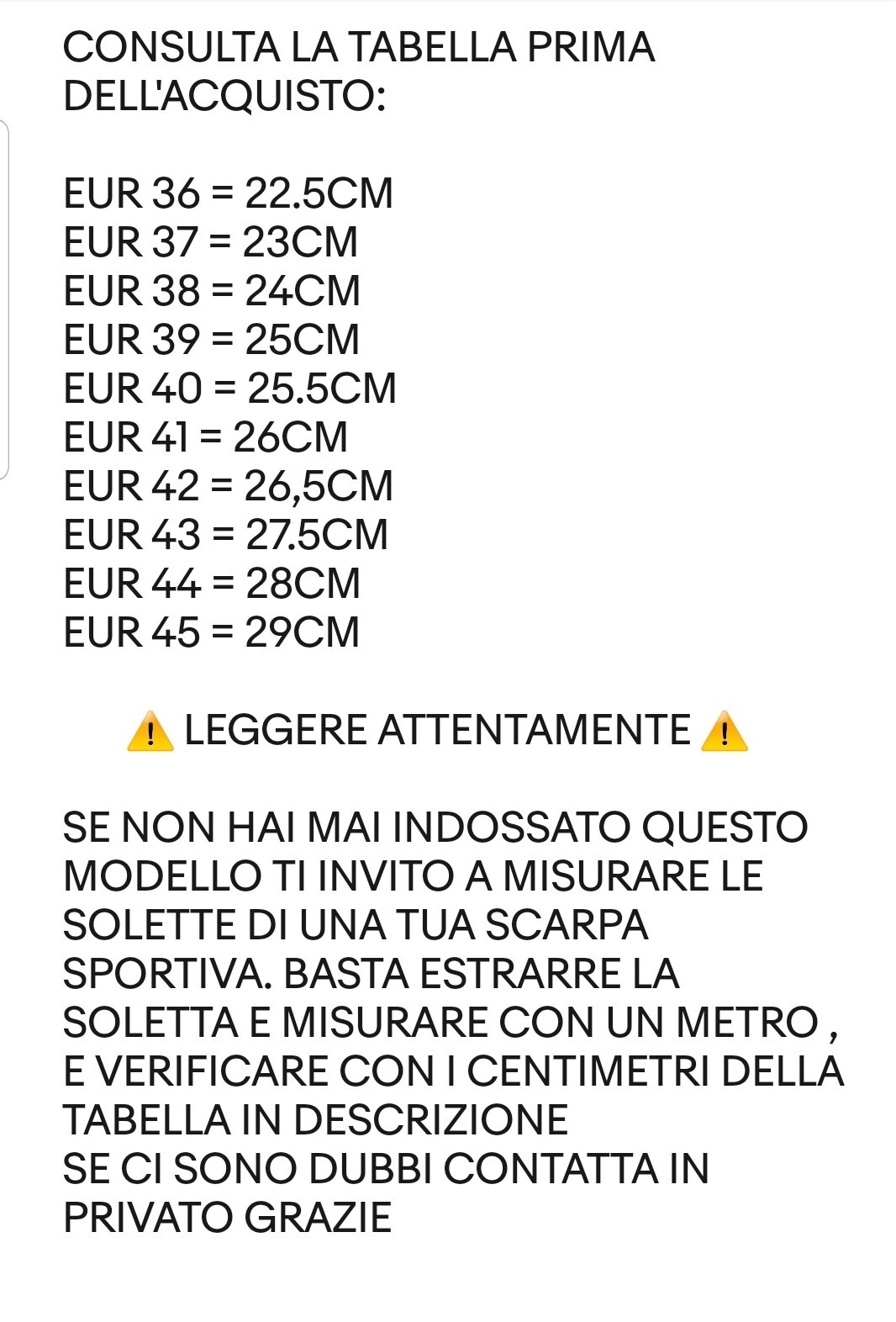 CONSULTA LA TABELLA PRIMA DELL'ACQUISTO:

EUR 36 = 22.5CM
EUR 37 = 23CM
EUR 38 = 24CM
EUR 39 = 25CM
EUR 40 = 25.5CM
EUR 41 = 26CM
EUR 42 = 26,5CM
EUR 43 = 27.5CM
EUR 44 = 28CM
EUR 45 = 29CM

⚠️ LEGGERE ATTENTAMENTE ⚠️

SE NON HAI MAI INDOSSATO QUESTO MODELLO TI INVITO A MISURARE LE SOLETTE DI UNA TUA SCARPA SPORTIVA. BASTA ESTRARRE LA SOLETTA E MISURARE CON UN METRO , E VERIFICARE CON I CENTIMETRI DELLA TABELLA IN DESCRIZIONE
SE CI SONO DUBBI CONTATTA IN PRIVATO GRAZIE